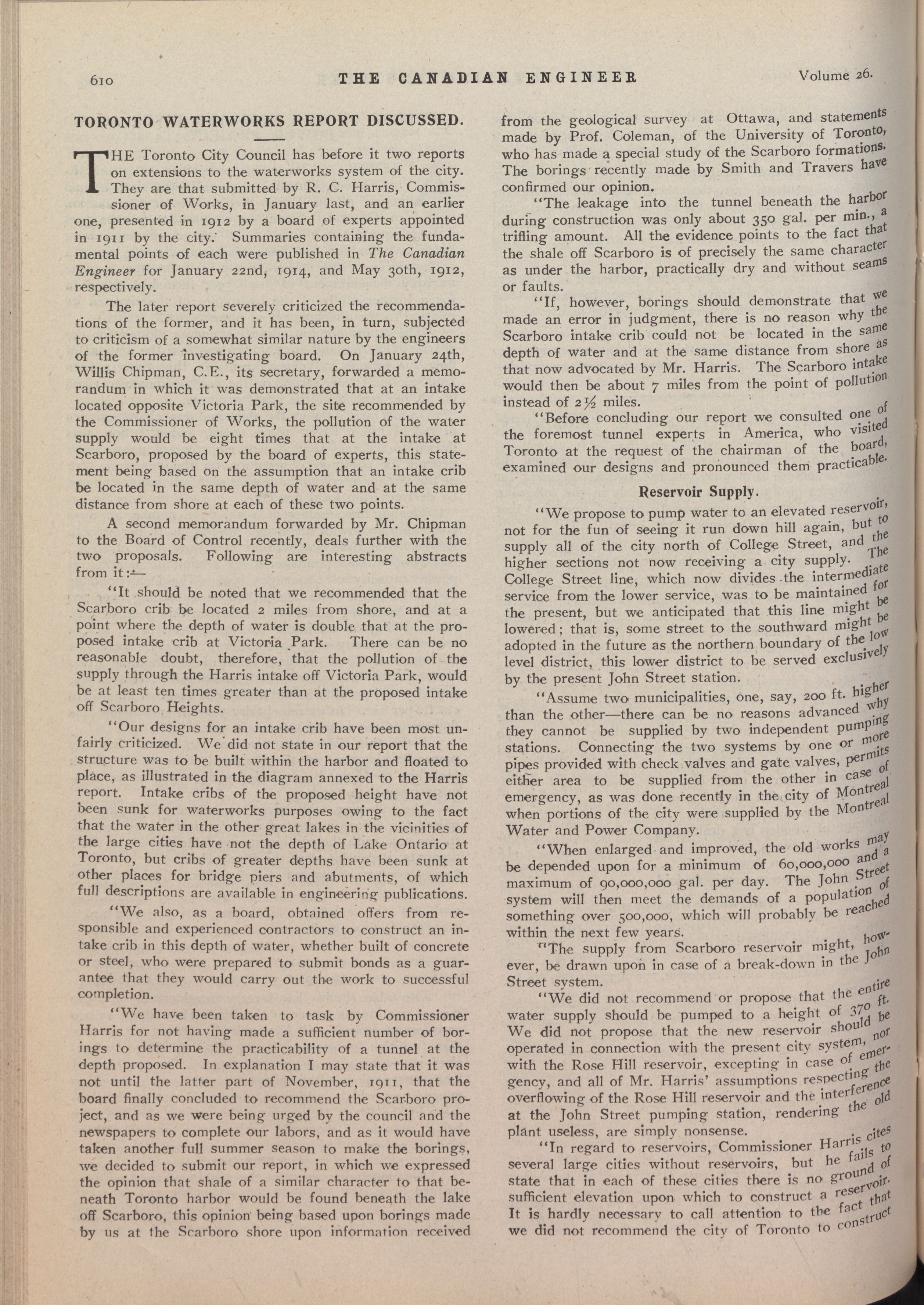 610 THE CANADIAN ENGINEER Volume 26.

TORONTO WATERWORKS REPORT DISCUSSED.

THE Toronto City Council has before it two reports on extensions to the waterworks system of the city. They are that submitted by R. C. Harris, Commissioner of Works, in January last, and an earlier one, presented in 1912 by a board of experts appointed in 1911 by the city. Summaries containing the fundamental points of each were published in The Canadian Engineer for January 22nd, 1914, and May 30th, 1912, respectively.

The later report severely criticized the recommendations of the former, and it has been, in turn, subjected to criticism of a somewhat similar nature by the engineers of the former investigating board. On January 24th, Willis Chipman, C.E., its secretary, forwarded a memorandum in which it was demonstrated that at an intake located opposite Victoria Park, the site recommended by the Commissioner of Works, the pollution of the water supply would be eight times that at the intake at Scarboro, proposed by the board of experts, this statement being based on the assumption that an intake crib be located in the same depth of water and at the same distance from shore at each of these two points.

A second memorandum forwarded by Mr. Chipman to the Board of Control recently, deals further with the two proposals. Following are interesting abstracts from it:—

"It should be noted that we recommended that the Scarboro crib be located 2 miles from shore, and at a point where the depth of water is double that at the proposed intake crib at Victoria Park. There can be no reasonable doubt, therefore, that the pollution of the supply through the Harris intake off Victoria Park, would be at least ten times greater than at the proposed intake off Scarboro Heights.

"Our designs for an intake crib have been most unfairly criticized. We did not state in our report that the structure was to be built within the harbor and floated to place, as illustrated in the diagram annexed to the Harris report. Intake cribs of the proposed height have not been sunk for waterworks purposes owing to the fact that the water in the other great lakes in the vicinities of the large cities have not the depth of Lake Ontario at Toronto, but cribs of greater depths have been sunk at other places for bridge piers and abutments, of which full descriptions are available in engineering publications.

"We also, as a board, obtained offers from responsible and experienced contractors to construct an intake crib in this depth of water, whether built of concrete or steel, who were prepared to submit bonds as a guarantee that they would carry out the work to successful completion.

"We have been taken to task by Commissioner Harris for not having made a sufficient number of borings to determine the practicability of a tunnel at the depth proposed. In explanation I may state that it was not until the latter part of November, 1911, that the board finally concluded to recommend the Scarboro project, and as we were being urged by the council and the newspapers to complete our labors, and as it would have taken another full summer season to make the borings, we decided to submit our report, in which we expressed the opinion that shale of a similar character to that beneath Toronto harbor would be found beneath the lake off Scarboro, this opinion being based upon borings made by us at the Scarboro shore upon information received from the geological survey at Ottawa, and statements made by Prof. Coleman, of the University of Toronto, who has made a special study of the Scarboro formations. The borings recently made by Smith and Travers have confirmed our opinion.

"The leakage into the tunnel beneath the harbor during construction was only about 350 gal. per min., a trifling amount. All the evidence points to the fact that the shale off Scarboro is of precisely the same character as under the harbor, practically dry and without seams or faults.

"If, however, borings should demonstrate that we made an error in judgment, there is no reason why the Scarboro intake crib could not be located in the same depth of water and at the same distance from shore as that now advocated by Mr. Harris. The Scarboro intake would then be about 7 miles from the point of pollution instead of 2½ miles.

"Before concluding our report we consulted one of the foremost tunnel experts in America, who visited Toronto at the request of the chairman of the board, examined our designs and pronounced them practicable.

Reservoir Supply.

"We propose to pump water to an elevated reservoir, not for the fun of seeing it run down hill again, but to supply all of the city north of College Street, and the higher sections not now receiving a city supply. The College Street line, which now divides the intermediate service from the lower service, was to be maintained for the present, but we anticipated that this line might be lowered; that is, some street to the southward might be adopted in the future as the northern boundary of the low level district, this lower district to be served exclusively by the present John Street station.

"Assume two municipalities, one, say, 200 ft. higher than the other—there can be no reasons advanced why they cannot be supplied by two independent pumping stations. Connecting the two systems by one or more pipes provided with check valves and gate valves, permits either area to be supplied from the other in case of emergency, as was done recently in the city of Montreal when portions of the city were supplied by the Montreal Water and Power Company.

"When enlarged and improved, the old works may be depended upon for a minimum of 60,000,000 and a maximum of 90,000,000 gal. per day. The John Street system will then meet the demands of a population of something over 500,000, which will probably be reached within the next few years.

"The supply from Scarboro reservoir might, however, be drawn upon in case of a break-down in the John Street system.

"We did not recommend or propose that the entire water supply should be pumped to a height of 370 ft. We did not propose that the new reservoir should be operated in connection with the present city system, nor with the Rose Hill reservoir, excepting in case of emergency, and all of Mr. Harris' assumptions respecting the overflowing of the Rose Hill reservoir and the interference at the John Street pumping station, rendering the old plant useless, are simply nonsense.

"In regard to reservoirs, Commissioner Harris cites several large cities without reservoirs, but he fails to state that in each of these cities there is no ground of sufficient elevation upon which to construct a reservoir. It is hardly necessary to call attention to the fact that we did not recommend the city of Toronto to construct